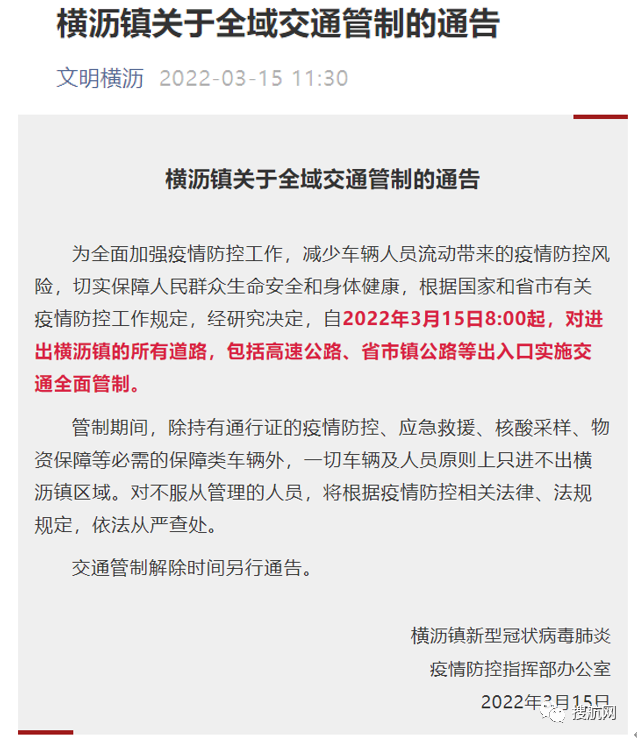 横沥镇关于全域交通管制的通告

文明横沥 2022-03-15 11:30

横沥镇关于全域交通管制的通告

为全面加强疫情防控工作，减少车辆人员流动带来的疫情防控风险，切实保障人民群众生命安全和身体健康，根据国家和省市有关疫情防控工作规定，经研究决定，自2022年3月15日8:00起，对进出横沥镇的所有道路，包括高速公路、省市镇公路等出入口实施交通全面管制。

管制期间，除持有通行证的疫情防控、应急救援、核酸采样、物资保障等必需的保障类车辆外，一切车辆及人员原则上只进不出横沥镇区域。对不服从管理的人员，将根据疫情防控相关法律、法规规定，依法从严查处。

交通管制解除时间另行通告。

横沥镇新型冠状病毒肺炎
疫情防控指挥部办公室
2022年3月15日

搜航网